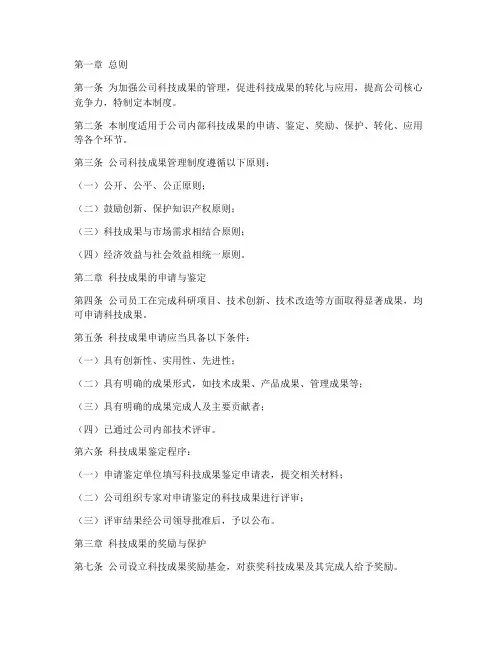 第一章 总则

第一条 为加强公司科技成果的管理，促进科技成果的转化与应用，提高公司核心竞争力，特制定本制度。

第二条 本制度适用于公司内部科技成果的申请、鉴定、奖励、保护、转化、应用等各个环节。

第三条 公司科技成果管理制度遵循以下原则：

（一）公开、公平、公正原则；

（二）鼓励创新、保护知识产权原则；

（三）科技成果与市场需求相结合原则；

（四）经济效益与社会效益相统一原则。

第二章 科技成果的申请与鉴定

第四条 公司员工在完成科研项目、技术创新、技术改造等方面取得显著成果，均可申请科技成果。

第五条 科技成果申请应当具备以下条件：

（一）具有创新性、实用性、先进性；

（二）具有明确的成果形式，如技术成果、产品成果、管理成果等；

（三）具有明确的成果完成人及主要贡献者；

（四）已通过公司内部技术评审。

第六条 科技成果鉴定程序：

（一）申请鉴定单位填写科技成果鉴定申请表，提交相关材料；

（二）公司组织专家对申请鉴定的科技成果进行评审；

（三）评审结果经公司领导批准后，予以公布。

第三章 科技成果的奖励与保护

第七条 公司设立科技成果奖励基金，对获奖科技成果及其完成人给予奖励。